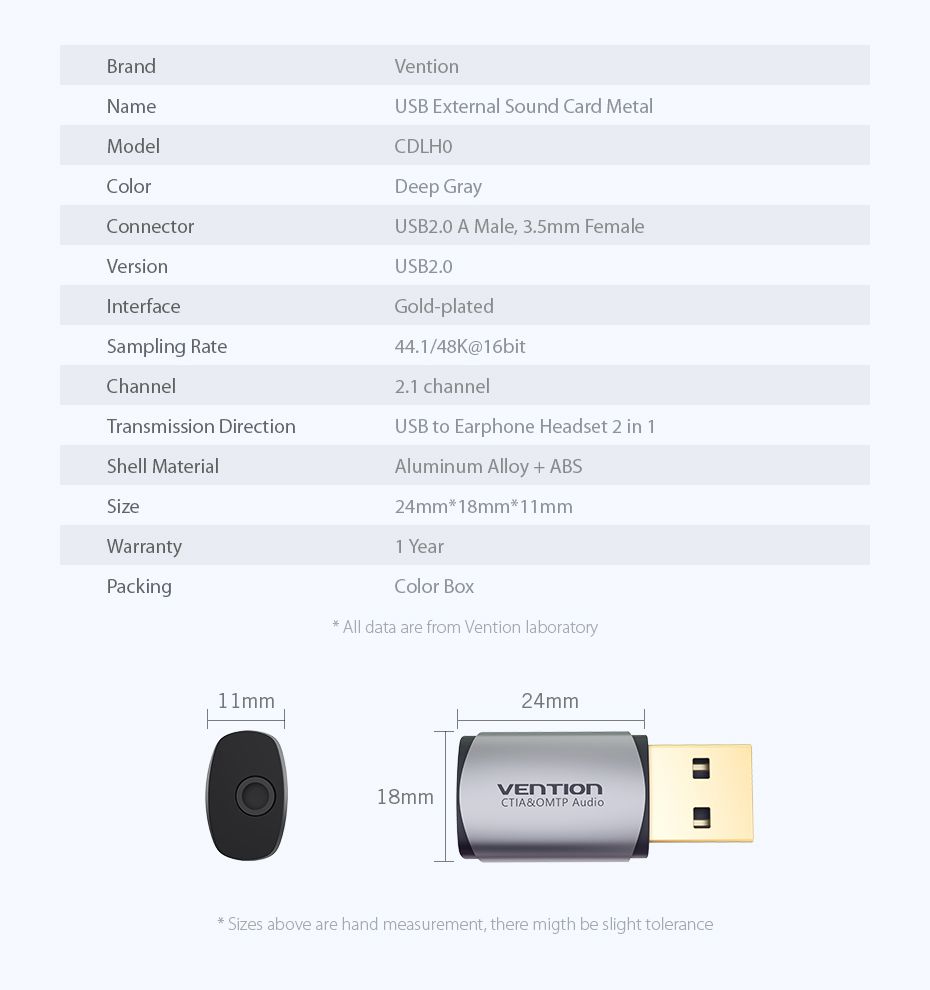 | Brand | Vention |
|---|---|
| Name | USB External Sound Card Metal |
| Model | CDLH0 |
| Color | Deep Gray |
| Connector | USB2.0 A Male, 3.5mm Female |
| Version | USB2.0 |
| Interface | Gold-plated |
| Sampling Rate | 44.1/48K@16bit |
| Channel | 2.1 channel |
| Transmission Direction | USB to Earphone Headset 2 in 1 |
| Shell Material | Aluminum Alloy + ABS |
| Size | 24mm*18mm*11mm |
| Warranty | 1 Year |
| Packing | Color Box |

* All data are from Vention laboratory

11mm

24mm

18mm

VENTION
CTIA&OMTP Audio

* Sizes above are hand measurement, there migth be slight tolerance